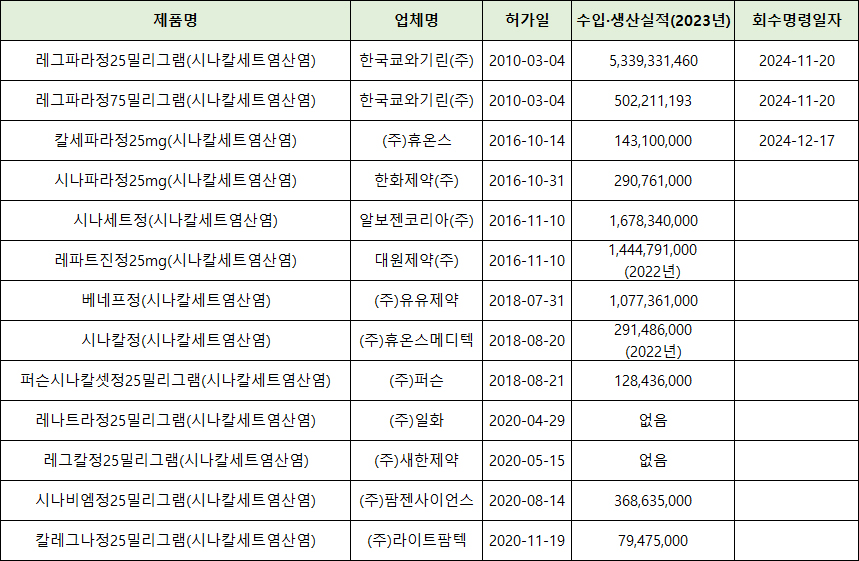 | 제품명 | 업체명 | 허가일 | 수입·생산실적(2023년) | 회수명령일자 |
|---|---|---|---|---|
| 레그파라정25밀리그램(시나칼세트염산염) | 한국쿄와기린(주) | 2010-03-04 | 5,339,331,460 | 2024-11-20 |
| 레그파라정75밀리그램(시나칼세트염산염) | 한국쿄와기린(주) | 2010-03-04 | 502,211,193 | 2024-11-20 |
| 칼세파라정25mg(시나칼세트염산염) | (주)휴온스 | 2016-10-14 | 143,100,000 | 2024-12-17 |
| 시나파라정25mg(시나칼세트염산염) | 한화제약(주) | 2016-10-31 | 290,761,000 | |
| 시나세트정(시나칼세트염산염) | 알보젠코리아(주) | 2016-11-10 | 1,678,340,000 | |
| 레파트진정25mg(시나칼세트염산염) | 대원제약(주) | 2016-11-10 | 1,444,791,000 (2022년) | |
| 베네프정(시나칼세트염산염) | (주)유유제약 | 2018-07-31 | 1,077,361,000 | |
| 시나칼정(시나칼세트염산염) | (주)휴온스메디텍 | 2018-08-20 | 291,486,000 (2022년) | |
| 퍼슨시나칼셋정25밀리그램(시나칼세트염산염) | (주)퍼슨 | 2018-08-21 | 128,436,000 | |
| 레나트라정25밀리그램(시나칼세트염산염) | (주)일화 | 2020-04-29 | 없음 | |
| 레그칼정25밀리그램(시나칼세트염산염) | (주)새한제약 | 2020-05-15 | 없음 | |
| 시나비엠정25밀리그램(시나칼세트염산염) | (주)팜젠사이언스 | 2020-08-14 | 368,635,000 | |
| 칼레그나정25밀리그램(시나칼세트염산염) | (주)라이트팜텍 | 2020-11-19 | 79,475,000 | |